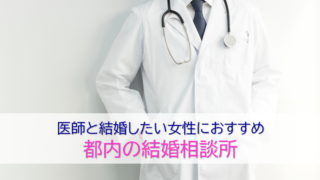 医師と結婚したい女性におすすめ
都内の結婚相談所